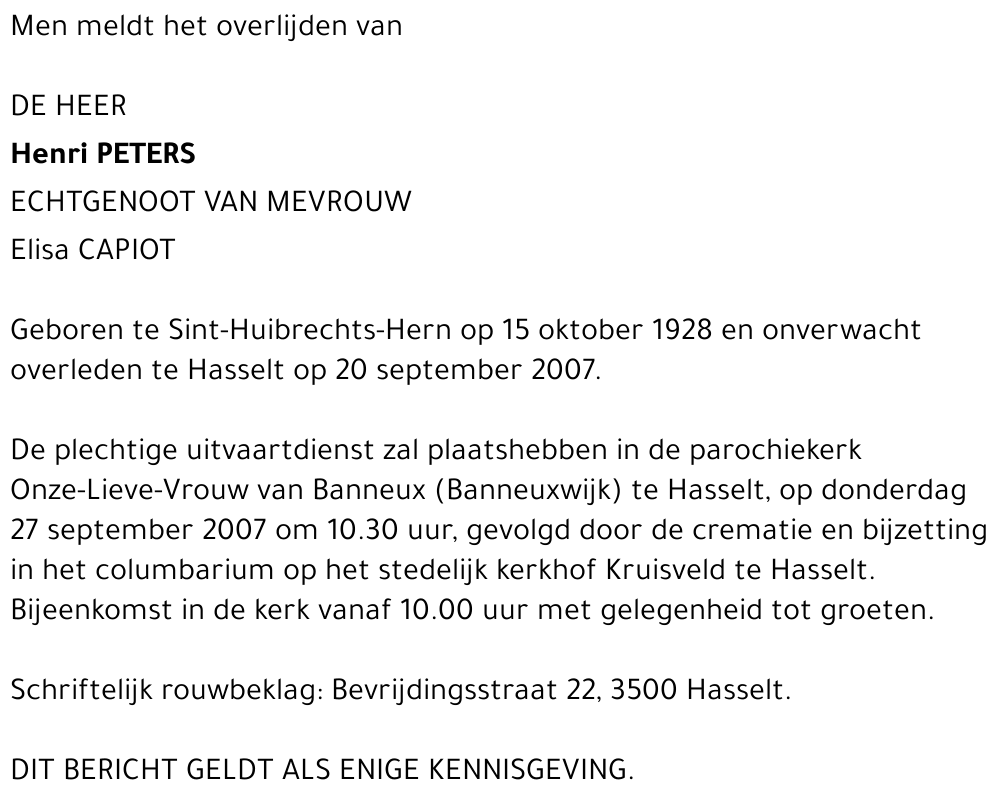 Men meldt het overlijden van

DE HEER
Henri PETERS
ECHTGENOOT VAN MEVROUW
Elisa CAPIOT

Geboren te Sint-Huibrechts-Hern op 15 oktober 1928 en onverwacht overleden te Hasselt op 20 september 2007.

De plechtige uitvaartdienst zal plaatshebben in de parochiekerk Onze-Lieve-Vrouw van Banneux (Banneuxwijk) te Hasselt, op donderdag 27 september 2007 om 10.30 uur, gevolgd door de crematie en bijzetting in het columbarium op het stedelijk kerkhof Kruisveld te Hasselt. Bijeenkomst in de kerk vanaf 10.00 uur met gelegenheid tot groeten.

Schriftelijk rouwbeklag: Bevrijdingsstraat 22, 3500 Hasselt.

DIT BERICHT GELDT ALS ENIGE KENNISGEVING.